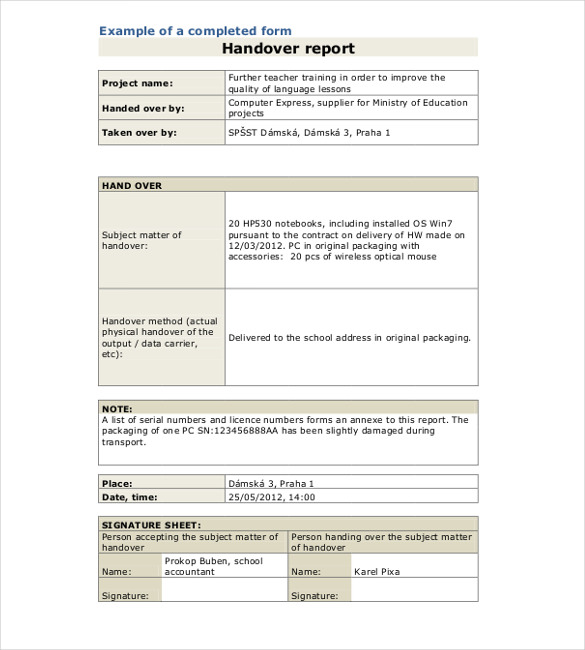 Example of a completed form

Handover report

| Project name: | Further teacher training in order to improve the quality of language lessons |
|---|---|
| Handed over by: | Computer Express, supplier for Ministry of Education projects |
| Taken over by: | SPŠST Dámská, Dámská 3, Praha 1 |

| HAND OVER | |
|---|---|
| Subject matter of handover: | 20 HP530 notebooks, including installed OS Win7 pursuant to the contract on delivery of HW made on 12/03/2012. PC in original packaging with accessories: 20 pcs of wireless optical mouse |
| Handover method (actual physical handover of the output / data carrier, etc): | Delivered to the school address in original packaging. |

NOTE:
A list of serial numbers and licence numbers forms an annexe to this report. The packaging of one PC SN:123456888AA has been slightly damaged during transport.

| Place: | Dámská 3, Praha 1 |
|---|---|
| Date, time: | 25/05/2012, 14:00 |

| SIGNATURE SHEET: | | | |
|---|---|---|---|
| Person accepting the subject matter of handover | | Person handing over the subject matter of handover | |
| Name: | Prokop Buben, school accountant | Name: | Karel Pixa |
| Signature: | | Signature: | |